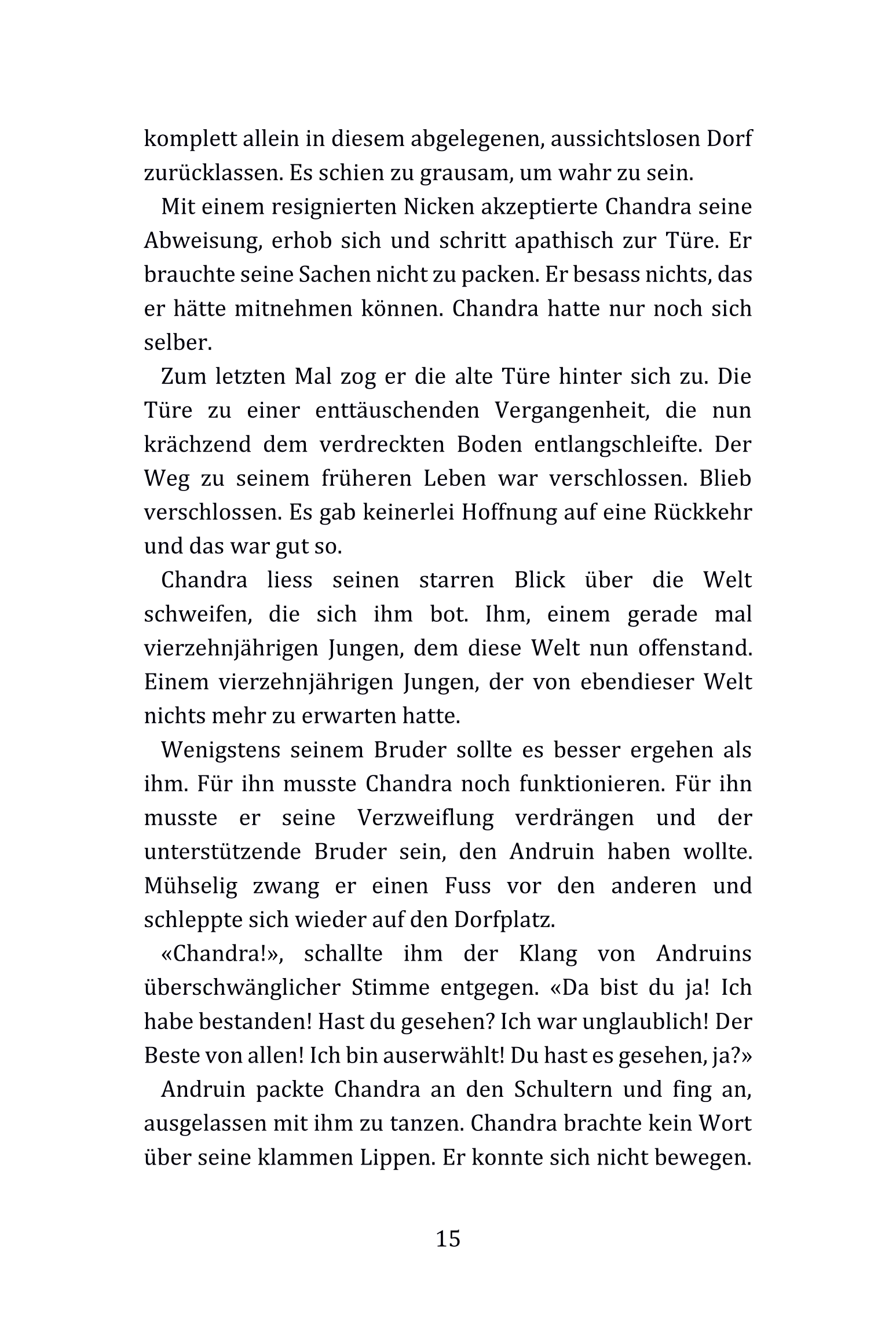 komplett allein in diesem abgelegenen, aussichtslosen Dorf zurücklassen. Es schien zu grausam, um wahr zu sein.

Mit einem resignierten Nicken akzeptierte Chandra seine Abweisung, erhob sich und schritt apathisch zur Türe. Er brauchte seine Sachen nicht zu packen. Er besass nichts, das er hätte mitnehmen können. Chandra hatte nur noch sich selber.

Zum letzten Mal zog er die alte Türe hinter sich zu. Die Türe zu einer enttäuschenden Vergangenheit, die nun krächzend dem verdreckten Boden entlangschleifte. Der Weg zu seinem früheren Leben war verschlossen. Blieb verschlossen. Es gab keinerlei Hoffnung auf eine Rückkehr und das war gut so.

Chandra liess seinen starren Blick über die Welt schweifen, die sich ihm bot. Ihm, einem gerade mal vierzehnjährigen Jungen, dem diese Welt nun offenstand. Einem vierzehnjährigen Jungen, der von ebendieser Welt nichts mehr zu erwarten hatte.

Wenigstens seinem Bruder sollte es besser ergehen als ihm. Für ihn musste Chandra noch funktionieren. Für ihn musste er seine Verzweiflung verdrängen und der unterstützende Bruder sein, den Andruin haben wollte. Mühselig zwang er einen Fuss vor den anderen und schleppte sich wieder auf den Dorfplatz.

«Chandra!», schallte ihm der Klang von Andruins überschwänglicher Stimme entgegen. «Da bist du ja! Ich habe bestanden! Hast du gesehen? Ich war unglaublich! Der Beste von allen! Ich bin auserwählt! Du hast es gesehen, ja?»

Andruin packte Chandra an den Schultern und fing an, ausgelassen mit ihm zu tanzen. Chandra brachte kein Wort über seine klammen Lippen. Er konnte sich nicht bewegen.

15